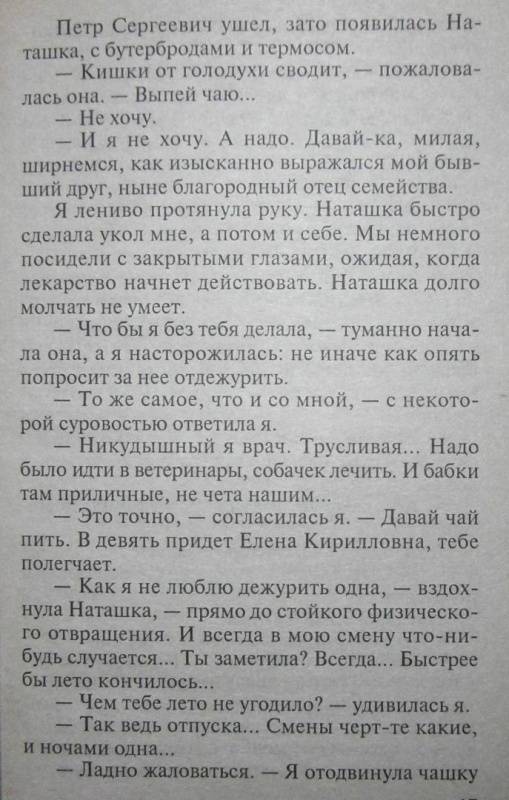 Петр Сергеевич ушел, зато появилась Наташка, с бутербродами и термосом.

— Кишки от голодухи сводит, — пожаловалась она. — Выпей чаю...

— Не хочу.

— И я не хочу. А надо. Давай-ка, милая, ширнемся, как изысканно выражался мой бывший друг, ныне благородный отец семейства.

Я лениво протянула руку. Наташка быстро сделала укол мне, а потом и себе. Мы немного посидели с закрытыми глазами, ожидая, когда лекарство начнет действовать. Наташка долго молчать не умеет.

— Что бы я без тебя делала, — туманно начала она, а я насторожилась: не иначе как опять попросит за нее отдежурить.

— То же самое, что и со мной, — с некоторой суровостью ответила я.

— Никудышный я врач. Трусливая... Надо было идти в ветеринары, собачек лечить. И бабки там приличные, не чета нашим...

— Это точно, — согласилась я. — Давай чай пить. В девять придет Елена Кирилловна, тебе полегчает.

— Как я не люблю дежурить одна, — вздохнула Наташка, — прямо до стойкого физического отвращения. И всегда в мою смену что-нибудь случается... Ты заметила? Всегда... Быстрее бы лето кончилось...

— Чем тебе лето не угодило? — удивилась я.

— Так ведь отпуска... Смены черт-те какие, и ночами одна...

— Ладно жаловаться. — Я отодвинула чашку